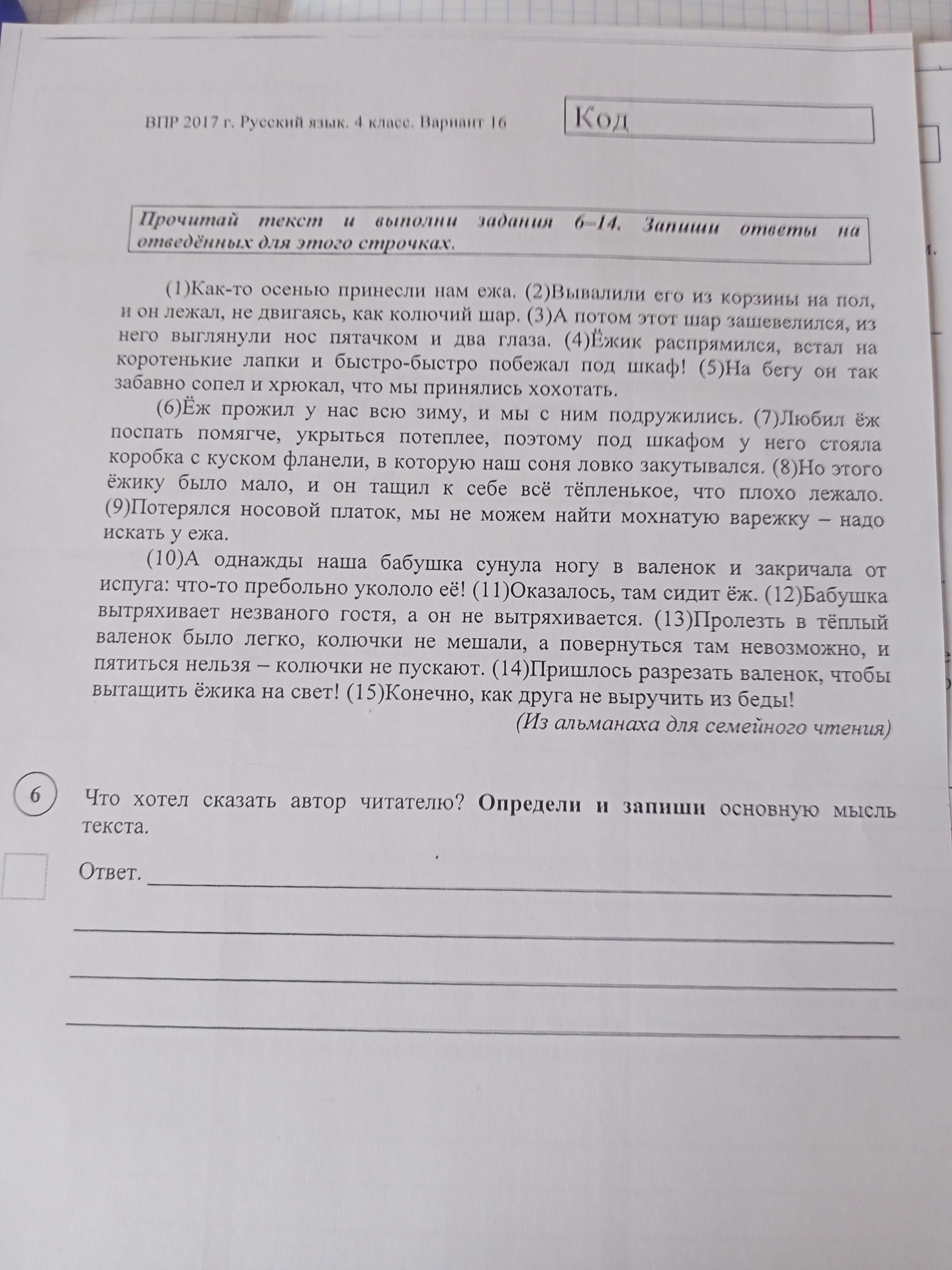 ВПР 2017 г. Русский язык. 4 класс. Вариант 16

Код

Прочитай текст и выполни задания 6–14. Запиши ответы на отведённых для этого строчках.

(1)Как-то осенью принесли нам ежа. (2)Вывалили его из корзины на пол, и он лежал, не двигаясь, как колючий шар. (3)А потом этот шар зашевелился, из него выглянули нос пятачком и два глаза. (4)Ёжик распрямился, встал на коротенькие лапки и быстро-быстро побежал под шкаф! (5)На бегу он так забавно сопел и хрюкал, что мы принялись хохотать.

(6)Ёж прожил у нас всю зиму, и мы с ним подружились. (7)Любил ёж поспать помягче, укрыться потеплее, поэтому под шкафом у него стояла коробка с куском фланели, в которую наш соня ловко закутывался. (8)Но этого ёжику было мало, и он тащил к себе всё тёпленькое, что плохо лежало. (9)Потерялся носовой платок, мы не можем найти мохнатую варежку – надо искать у ежа.

(10)А однажды наша бабушка сунула ногу в валенок и закричала от испуга: что-то пребольно укололо её! (11)Оказалось, там сидит ёж. (12)Бабушка вытряхивает незваного гостя, а он не вытряхивается. (13)Пролезть в тёплый валенок было легко, колючки не мешали, а повернуться там невозможно, и пятиться нельзя – колючки не пускают. (14)Пришлось разрезать валенок, чтобы вытащить ёжика на свет! (15)Конечно, как друга не выручить из беды!

(Из альманаха для семейного чтения)

6

Что хотел сказать автор читателю? Определи и запиши основную мысль текста.

Ответ.